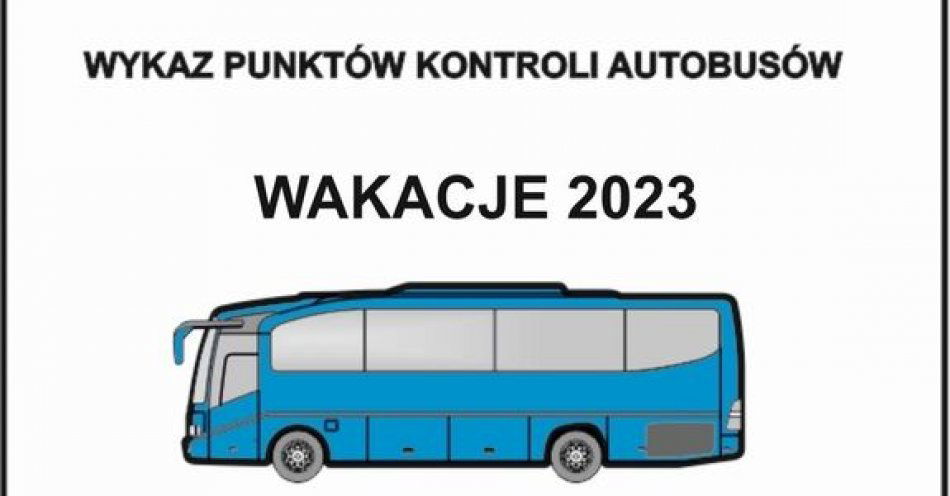 WYKAZ PUNKTÓW KONTROLI AUTOBUSÓW

WAKACJE 2023